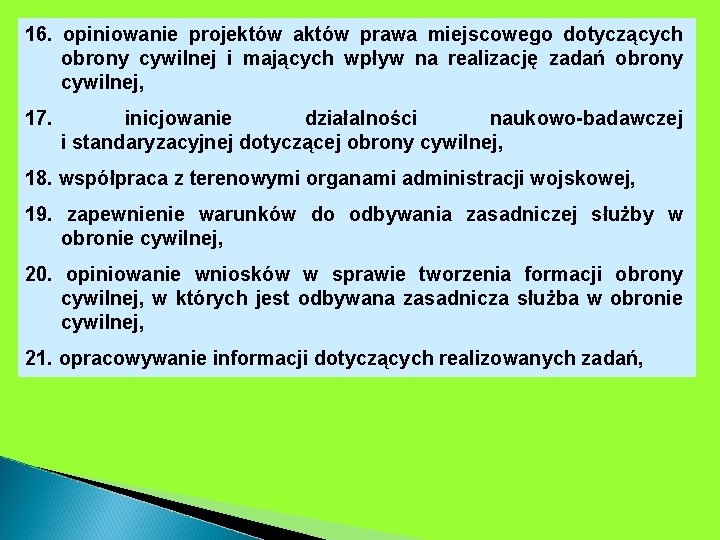 16. opiniowanie projektów aktów prawa miejscowego dotyczących obrony cywilnej i mających wpływ na realizację zadań obrony cywilnej,

17. inicjowanie działalności naukowo-badawczej i standaryzacyjnej dotyczącej obrony cywilnej,

18. współpraca z terenowymi organami administracji wojskowej,

19. zapewnienie warunków do odbywania zasadniczej służby w obronie cywilnej,

20. opiniowanie wniosków w sprawie tworzenia formacji obrony cywilnej, w których jest odbywana zasadnicza służba w obronie cywilnej,

21. opracowywanie informacji dotyczących realizowanych zadań,